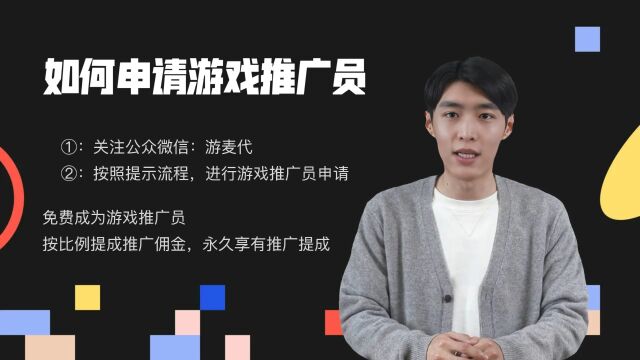 如何申请游戏推广员

①：关注公众微信：游麦代
②：按照提示流程，进行游戏推广员申请

免费成为游戏推广员
按比例提成推广佣金，永久享有推广提成